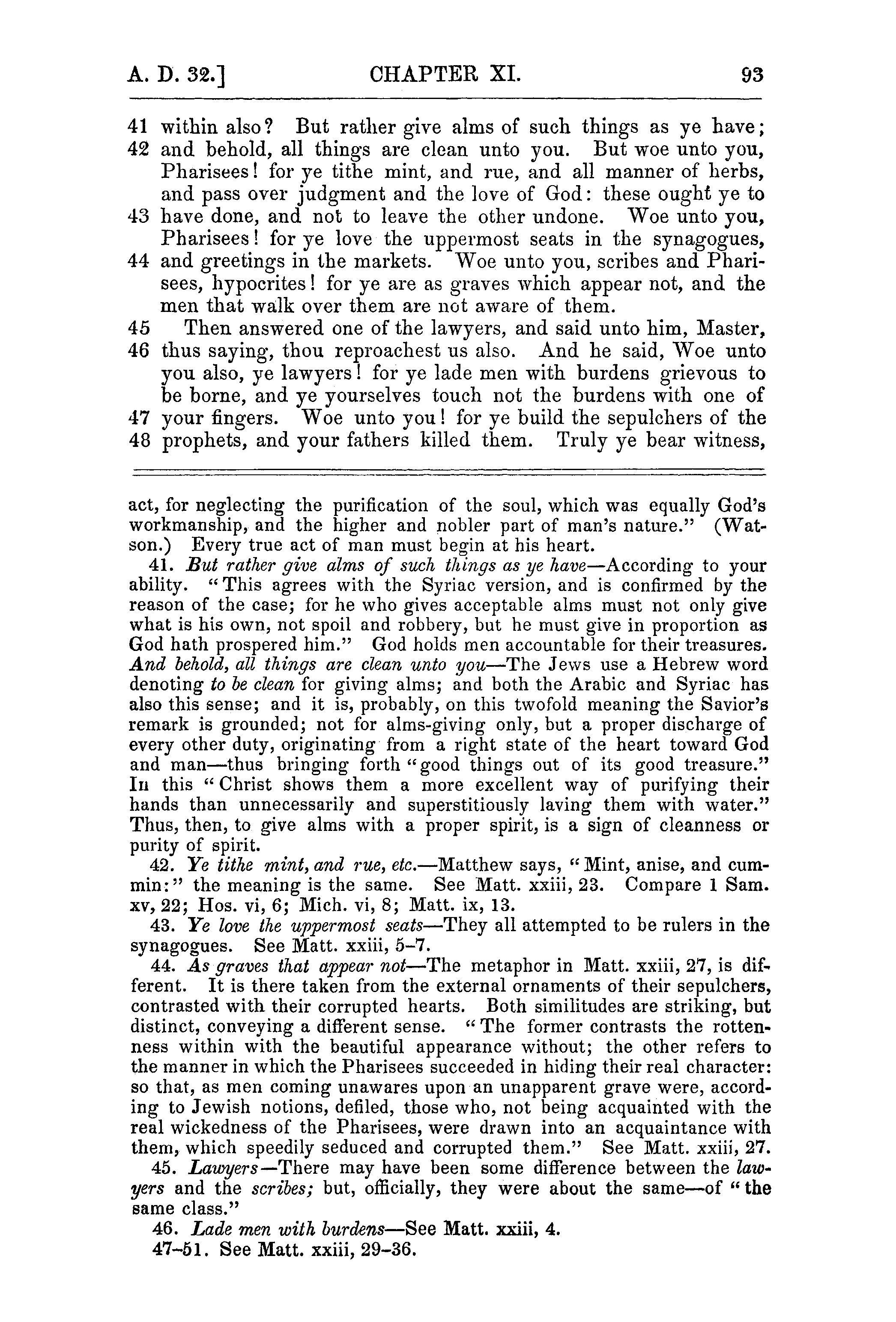 A. D. 32.] CHAPTER XI. 93

41 within also? But rather give alms of such things as ye have;
42 and behold, all things are clean unto you. But woe unto you, Pharisees! for ye tithe mint, and rue, and all manner of herbs, and pass over judgment and the love of God: these ought ye to
43 have done, and not to leave the other undone. Woe unto you, Pharisees! for ye love the uppermost seats in the synagogues,
44 and greetings in the markets. Woe unto you, scribes and Pharisees, hypocrites! for ye are as graves which appear not, and the men that walk over them are not aware of them.
45 Then answered one of the lawyers, and said unto him, Master,
46 thus saying, thou reproachest us also. And he said, Woe unto you also, ye lawyers! for ye lade men with burdens grievous to be borne, and ye yourselves touch not the burdens with one of
47 your fingers. Woe unto you! for ye build the sepulchers of the
48 prophets, and your fathers killed them. Truly ye bear witness,

act, for neglecting the purification of the soul, which was equally God's workmanship, and the higher and nobler part of man's nature." (Watson.) Every true act of man must begin at his heart.

41. But rather give alms of such things as ye have—According to your ability. "This agrees with the Syriac version, and is confirmed by the reason of the case; for he who gives acceptable alms must not only give what is his own, not spoil and robbery, but he must give in proportion as God hath prospered him." God holds men accountable for their treasures. And behold, all things are clean unto you—The Jews use a Hebrew word denoting to be clean for giving alms; and both the Arabic and Syriac has also this sense; and it is, probably, on this twofold meaning the Savior's remark is grounded; not for alms-giving only, but a proper discharge of every other duty, originating from a right state of the heart toward God and man—thus bringing forth "good things out of its good treasure." In this "Christ shows them a more excellent way of purifying their hands than unnecessarily and superstitiously laving them with water." Thus, then, to give alms with a proper spirit, is a sign of cleanness or purity of spirit.

42. Ye tithe mint, and rue, etc.—Matthew says, "Mint, anise, and cummin:" the meaning is the same. See Matt. xxiii, 23. Compare 1 Sam. xv, 22; Hos. vi, 6; Mich. vi, 8; Matt. ix, 13.

43. Ye love the uppermost seats—They all attempted to be rulers in the synagogues. See Matt. xxiii, 5-7.

44. As graves that appear not—The metaphor in Matt. xxiii, 27, is different. It is there taken from the external ornaments of their sepulchers, contrasted with their corrupted hearts. Both similitudes are striking, but distinct, conveying a different sense. "The former contrasts the rottenness within with the beautiful appearance without; the other refers to the manner in which the Pharisees succeeded in hiding their real character: so that, as men coming unawares upon an unapparent grave were, according to Jewish notions, defiled, those who, not being acquainted with the real wickedness of the Pharisees, were drawn into an acquaintance with them, which speedily seduced and corrupted them." See Matt. xxiii, 27.

45. Lawyers—There may have been some difference between the lawyers and the scribes; but, officially, they were about the same—of "the same class."

46. Lade men with burdens—See Matt. xxiii, 4.

47-51. See Matt. xxiii, 29-36.